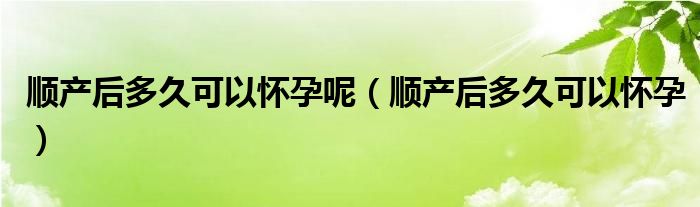 顺产后多久可以怀孕呢（顺产后多久可以怀孕）